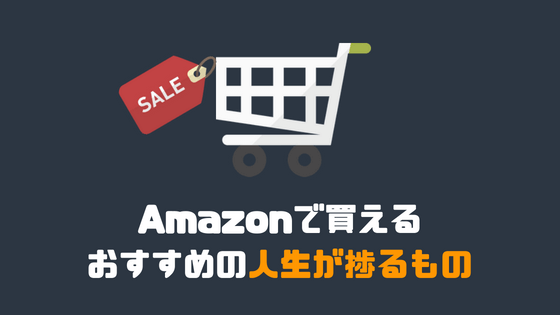 SALE

Amazonで買える
おすすめの人生が捗るもの